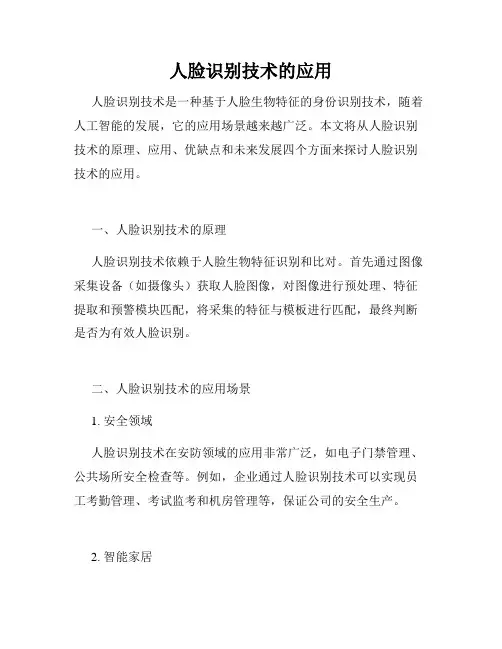 人脸识别技术的应用

人脸识别技术是一种基于人脸生物特征的身份识别技术，随着人工智能的发展，它的应用场景越来越广泛。本文将从人脸识别技术的原理、应用、优缺点和未来发展四个方面来探讨人脸识别技术的应用。

一、人脸识别技术的原理

人脸识别技术依赖于人脸生物特征识别和比对。首先通过图像采集设备（如摄像头）获取人脸图像，对图像进行预处理、特征提取和预警模块匹配，将采集的特征与模板进行匹配，最终判断是否为有效人脸识别。

二、人脸识别技术的应用场景

1. 安全领域

人脸识别技术在安防领域的应用非常广泛，如电子门禁管理、公共场所安全检查等。例如，企业通过人脸识别技术可以实现员工考勤管理、考试监考和机房管理等，保证公司的安全生产。

2. 智能家居